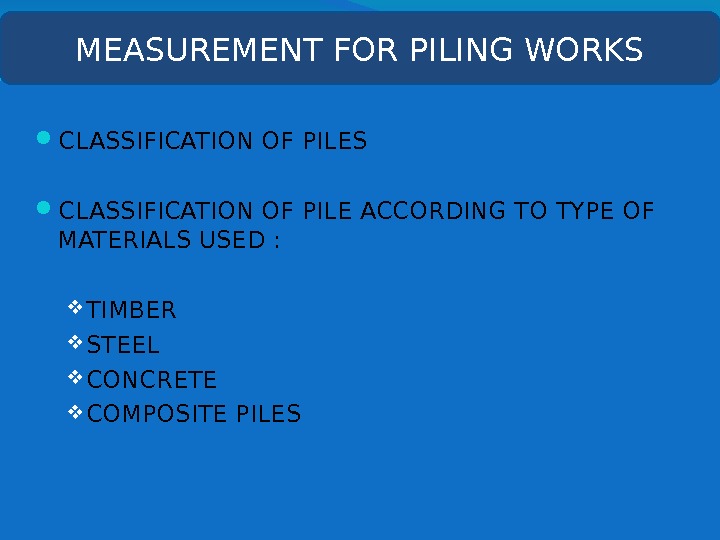 MEASUREMENT FOR PILING WORKS

• CLASSIFICATION OF PILES

• CLASSIFICATION OF PILE ACCORDING TO TYPE OF MATERIALS USED :

❖ TIMBER
❖ STEEL
❖ CONCRETE
❖ COMPOSITE PILES